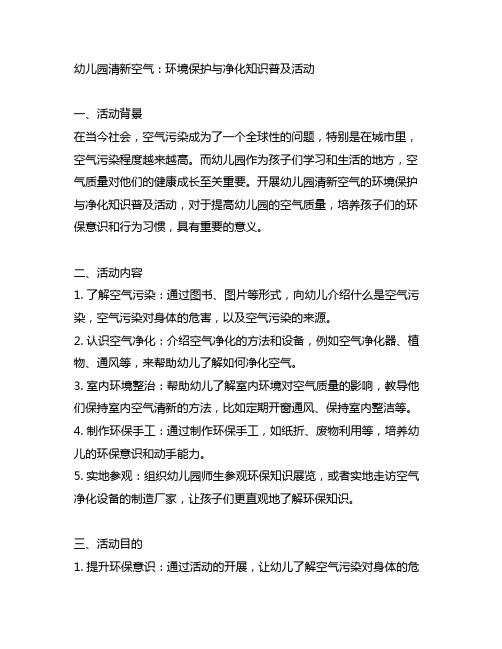 幼儿园清新空气：环境保护与净化知识普及活动

一、活动背景
在当今社会，空气污染成为了一个全球性的问题，特别是在城市里，空气污染程度越来越高。而幼儿园作为孩子们学习和生活的地方，空气质量对他们的健康成长至关重要。开展幼儿园清新空气的环境保护与净化知识普及活动，对于提高幼儿园的空气质量，培养孩子们的环保意识和行为习惯，具有重要的意义。

二、活动内容
1. 了解空气污染：通过图书、图片等形式，向幼儿介绍什么是空气污染，空气污染对身体的危害，以及空气污染的来源。
2. 认识空气净化：介绍空气净化的方法和设备，例如空气净化器、植物、通风等，来帮助幼儿了解如何净化空气。
3. 室内环境整治：帮助幼儿了解室内环境对空气质量的影响，教导他们保持室内空气清新的方法，比如定期开窗通风、保持室内整洁等。
4. 制作环保手工：通过制作环保手工，如纸折、废物利用等，培养幼儿的环保意识和动手能力。
5. 实地参观：组织幼儿园师生参观环保知识展览，或者实地走访空气净化设备的制造厂家，让孩子们更直观地了解环保知识。

三、活动目的
1. 提升环保意识：通过活动的开展，让幼儿了解空气污染对身体的危